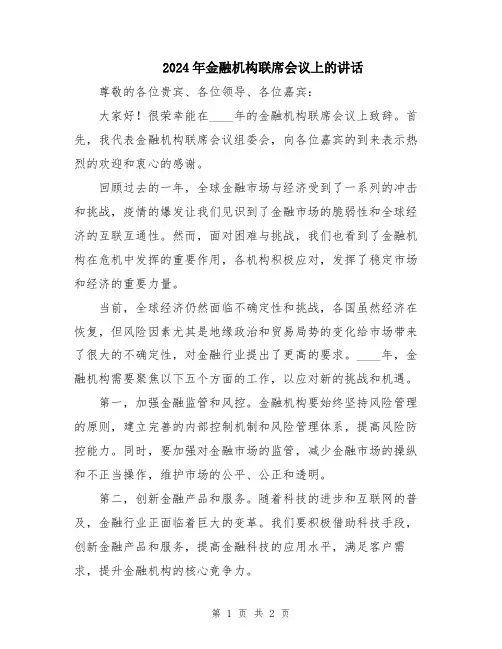 2024年金融机构联席会议上的讲话

尊敬的各位贵宾、各位领导、各位嘉宾：

大家好！很荣幸能在____年的金融机构联席会议上致辞。首先，我代表金融机构联席会议组委会，向各位嘉宾的到来表示热烈的欢迎和衷心的感谢。

回顾过去的一年，全球金融市场与经济受到了一系列的冲击和挑战，疫情的爆发让我们见识到了金融市场的脆弱性和全球经济的互联互通性。然而，面对困难与挑战，我们也看到了金融机构在危机中发挥的重要作用，各机构积极应对，发挥了稳定市场和经济的重要力量。

当前，全球经济仍然面临不确定性和挑战，各国虽然经济在恢复，但风险因素尤其是地缘政治和贸易局势的变化给市场带来了很大的不确定性，对金融行业提出了更高的要求。____年，金融机构需要聚焦以下五个方面的工作，以应对新的挑战和机遇。

第一，加强金融监管和风控。金融机构要始终坚持风险管理的原则，建立完善的内部控制机制和风险管理体系，提高风险防控能力。同时，要加强对金融市场的监管，减少金融市场的操纵和不正当操作，维护市场的公平、公正和透明。

第二，创新金融产品和服务。随着科技的进步和互联网的普及，金融行业正面临着巨大的变革。我们要积极借助科技手段，创新金融产品和服务，提高金融科技的应用水平，满足客户需求，提升金融机构的核心竞争力。

第 1 页 共 2 页